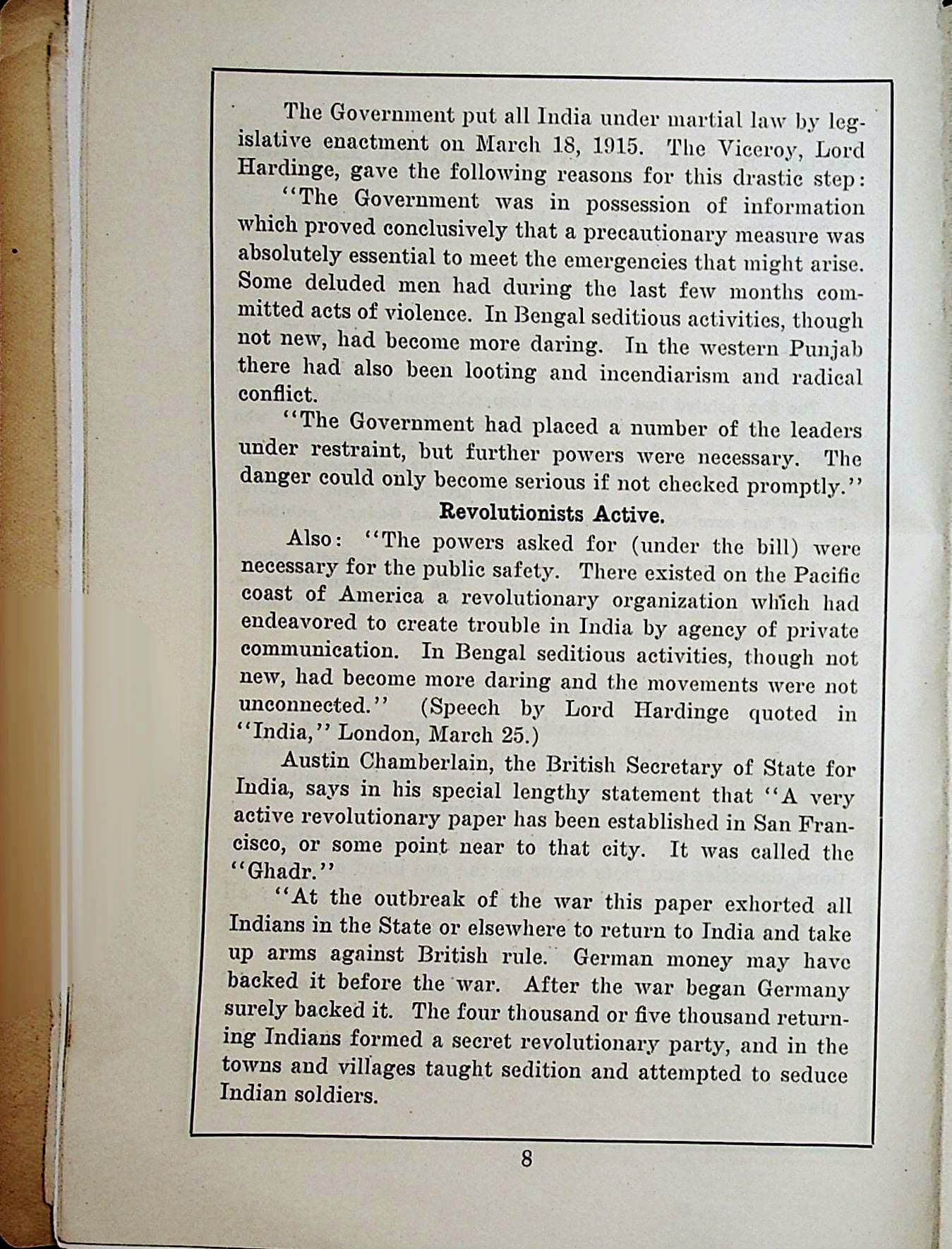 The Government put all India under martial law by legislative enactment on March 18, 1915. The Viceroy, Lord Hardinge, gave the following reasons for this drastic step:

"The Government was in possession of information which proved conclusively that a precautionary measure was absolutely essential to meet the emergencies that might arise. Some deluded men had during the last few months committed acts of violence. In Bengal seditious activities, though not new, had become more daring. In the western Punjab there had also been looting and incendiarism and radical conflict.

"The Government had placed a number of the leaders under restraint, but further powers were necessary. The danger could only become serious if not checked promptly."

Revolutionists Active.

Also: "The powers asked for (under the bill) were necessary for the public safety. There existed on the Pacific coast of America a revolutionary organization which had endeavored to create trouble in India by agency of private communication. In Bengal seditious activities, though not new, had become more daring and the movements were not unconnected." (Speech by Lord Hardinge quoted in "India," London, March 25.)

Austin Chamberlain, the British Secretary of State for India, says in his special lengthy statement that "A very active revolutionary paper has been established in San Francisco, or some point near to that city. It was called the "Ghadr."

"At the outbreak of the war this paper exhorted all Indians in the State or elsewhere to return to India and take up arms against British rule. German money may have backed it before the war. After the war began Germany surely backed it. The four thousand or five thousand returning Indians formed a secret revolutionary party, and in the towns and villages taught sedition and attempted to seduce Indian soldiers.

8